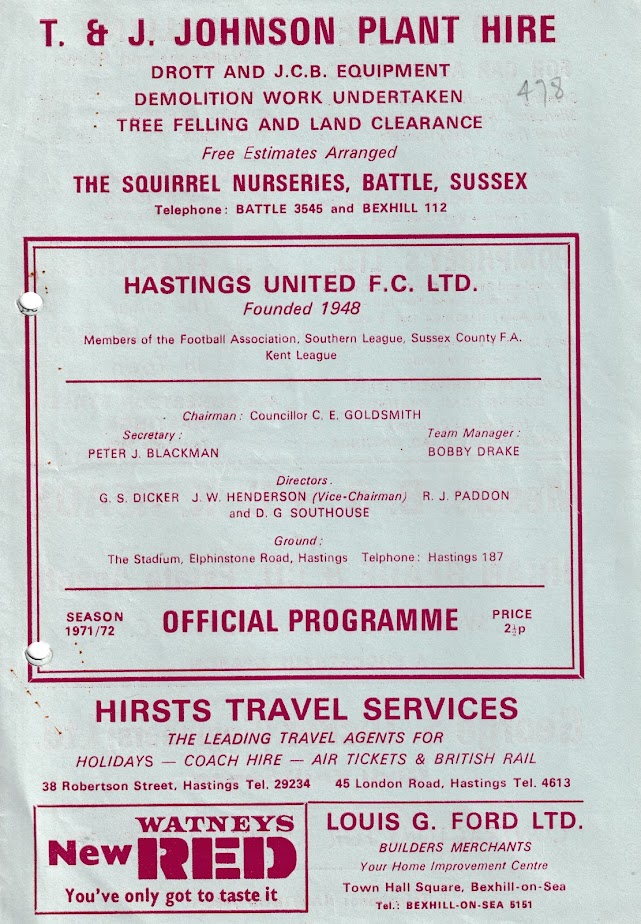 T. & J. JOHNSON PLANT HIRE

DROTT AND J.C.B. EQUIPMENT
DEMOLITION WORK UNDERTAKEN
TREE FELLING AND LAND CLEARANCE

478

Free Estimates Arranged

THE SQUIRREL NURSERIES, BATTLE, SUSSEX

Telephone: BATTLE 3545 and BEXHILL 112

HASTINGS UNITED F.C. LTD.
Founded 1948

Members of the Football Association, Southern League, Sussex County F.A. Kent League

Chairman: Councillor C. E. GOLDSMITH

Secretary:
PETER J. BLACKMAN

Team Manager:
BOBBY DRAKE

Directors.
G. S. DICKER J. W. HENDERSON (Vice-Chairman) R. J. PADDON and D. G SOUTHOUSE

Ground:
The Stadium, Elphinstone Road, Hastings Telphone: Hastings 187

SEASON 1971/72

OFFICIAL PROGRAMME

PRICE $2\frac{1}{2}$p

HIRSTS TRAVEL SERVICES
THE LEADING TRAVEL AGENTS FOR
HOLIDAYS — COACH HIRE — AIR TICKETS & BRITISH RAIL

38 Robertson Street, Hastings Tel. 29234 45 London Road, Hastings Tel. 4613

WATNEYS
New RED
You've only got to taste it

LOUIS G. FORD LTD.
BUILDERS MERCHANTS
Your Home Improvement Centre
Town Hall Square, Bexhill-on-Sea
Tel.: BEXHILL-ON-SEA 5151